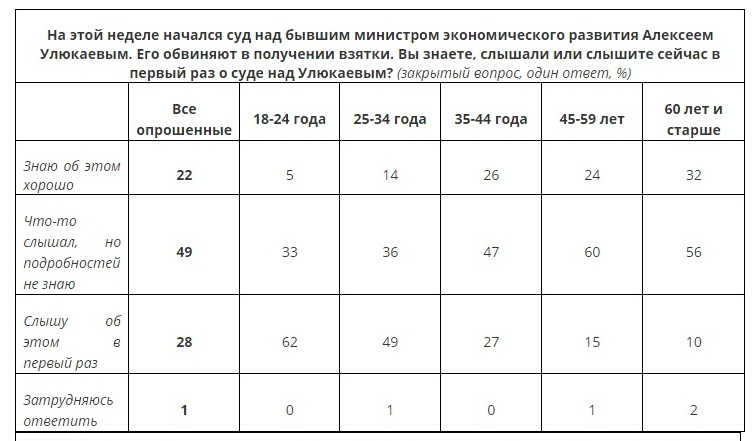 На этой неделе начался суд над бывшим министром экономического развития Алексеем Улюкаевым. Его обвиняют в получении взятки. Вы знаете, слышали или слышите сейчас в первый раз о суде над Улюкаевым? (закрытый вопрос, один ответ, %)

| | Все опрошенные | 18-24 года | 25-34 года | 35-44 года | 45-59 лет | 60 лет и старше |
|---|---|---|---|---|---|---|
| Знаю об этом хорошо | 22 | 5 | 14 | 26 | 24 | 32 |
| Что-то слышал, но подробностей не знаю | 49 | 33 | 36 | 47 | 60 | 56 |
| Слышу об этом в первый раз | 28 | 62 | 49 | 27 | 15 | 10 |
| Затрудняюсь ответить | 1 | 0 | 1 | 0 | 1 | 2 |